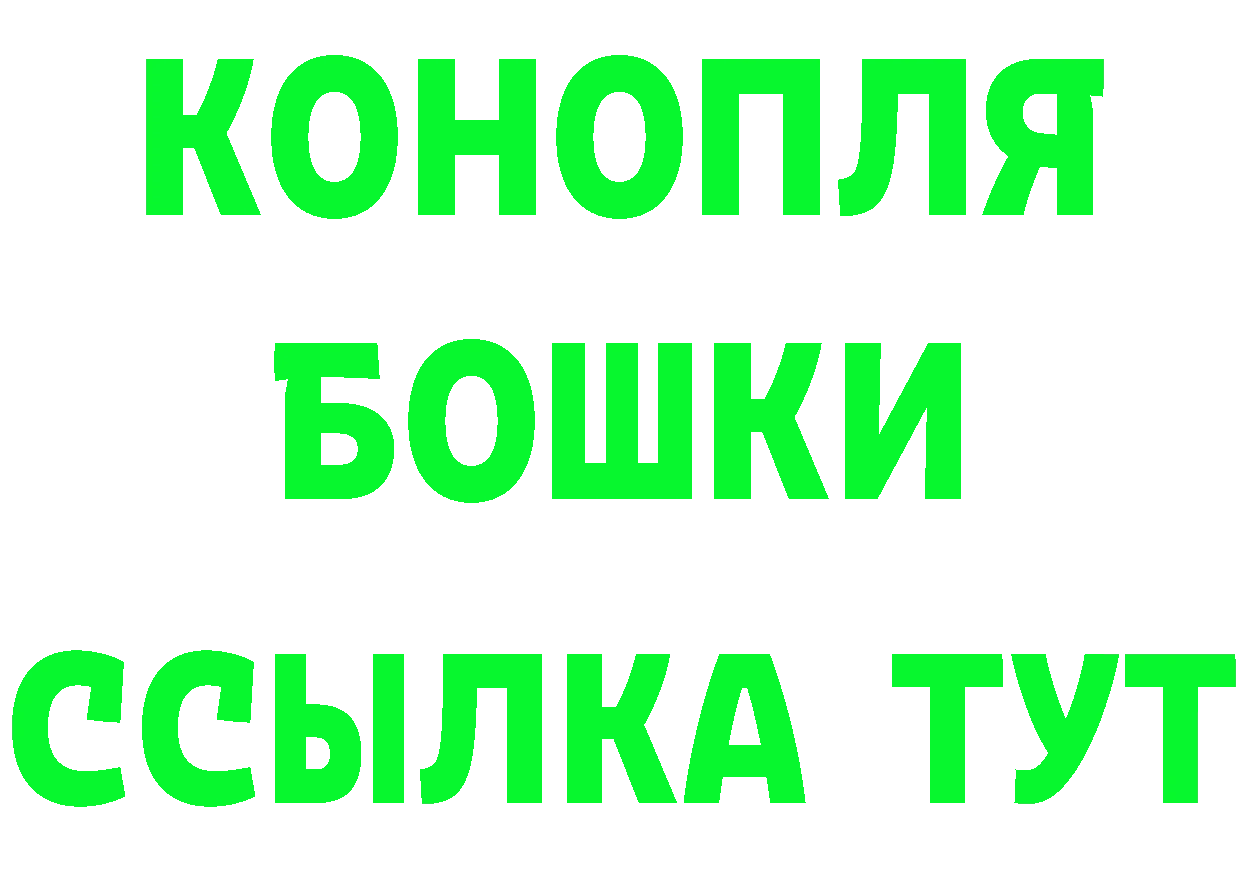 КОНОПЛЯ
БОШКИ
ССЫЛКА ТУТ